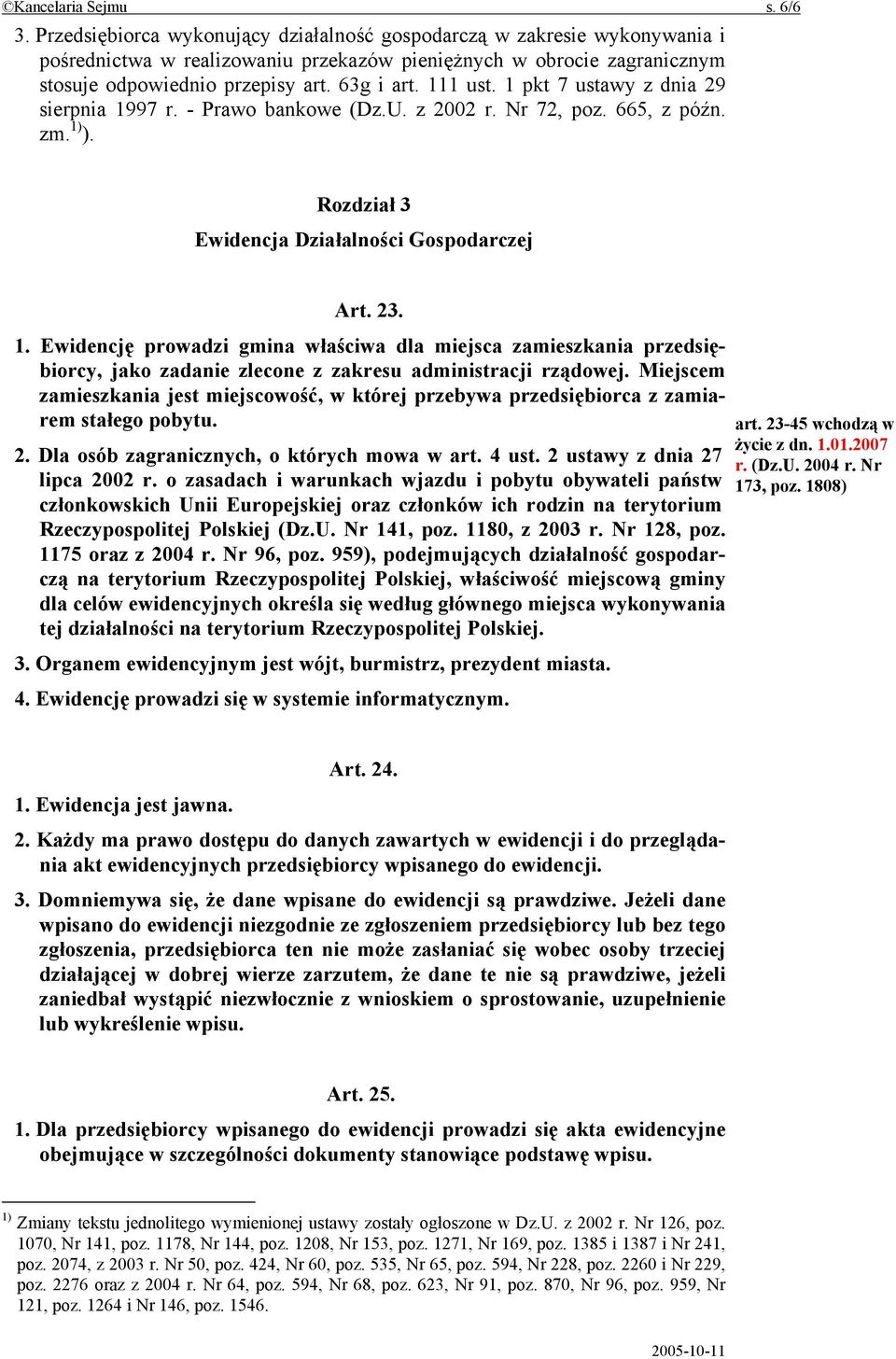 ©Kancelaria Sejmu s. 6/6

3. Przedsiębiorca wykonujący działalność gospodarczą w zakresie wykonywania i pośrednictwa w realizowaniu przekazów pieniężnych w obrocie zagranicznym stosuje odpowiednio przepisy art. 63g i art. 111 ust. 1 pkt 7 ustawy z dnia 29 sierpnia 1997 r. - Prawo bankowe (Dz.U. z 2002 r. Nr 72, poz. 665, z późn. zm.$^{1)}$).

Rozdział 3

Ewidencja Działalności Gospodarczej

Art. 23.

1. Ewidencję prowadzi gmina właściwa dla miejsca zamieszkania przedsiębiorcy, jako zadanie zlecone z zakresu administracji rządowej. Miejscem zamieszkania jest miejscowość, w której przebywa przedsiębiorca z zamiarem stałego pobytu.

2. Dla osób zagranicznych, o których mowa w art. 4 ust. 2 ustawy z dnia 27 lipca 2002 r. o zasadach i warunkach wjazdu i pobytu obywateli państw członkowskich Unii Europejskiej oraz członków ich rodzin na terytorium Rzeczypospolitej Polskiej (Dz.U. Nr 141, poz. 1180, z 2003 r. Nr 128, poz. 1175 oraz z 2004 r. Nr 96, poz. 959), podejmujących działalność gospodarczą na terytorium Rzeczypospolitej Polskiej, właściwość miejscową gminy dla celów ewidencyjnych określa się według głównego miejsca wykonywania tej działalności na terytorium Rzeczypospolitej Polskiej.

3. Organem ewidencyjnym jest wójt, burmistrz, prezydent miasta.

4. Ewidencję prowadzi się w systemie informatycznym.

art. 23-45 wchodzą w życie z dn. 1.01.2007 r. (Dz.U. 2004 r. Nr 173, poz. 1808)

Art. 24.

1. Ewidencja jest jawna.

2. Każdy ma prawo dostępu do danych zawartych w ewidencji i do przeglądania akt ewidencyjnych przedsiębiorcy wpisanego do ewidencji.

3. Domniemywa się, że dane wpisane do ewidencji są prawdziwe. Jeżeli dane wpisano do ewidencji niezgodnie ze zgłoszeniem przedsiębiorcy lub bez tego zgłoszenia, przedsiębiorca ten nie może zasłaniać się wobec osoby trzeciej działającej w dobrej wierze zarzutem, że dane te nie są prawdziwe, jeżeli zaniedbał wystąpić niezwłocznie z wnioskiem o sprostowanie, uzupełnienie lub wykreślenie wpisu.

Art. 25.

1. Dla przedsiębiorcy wpisanego do ewidencji prowadzi się akta ewidencyjne obejmujące w szczególności dokumenty stanowiące podstawę wpisu.

$^{1)}$ Zmiany tekstu jednolitego wymienionej ustawy zostały ogłoszone w Dz.U. z 2002 r. Nr 126, poz. 1070, Nr 141, poz. 1178, Nr 144, poz. 1208, Nr 153, poz. 1271, Nr 169, poz. 1385 i 1387 i Nr 241, poz. 2074, z 2003 r. Nr 50, poz. 424, Nr 60, poz. 535, Nr 65, poz. 594, Nr 228, poz. 2260 i Nr 229, poz. 2276 oraz z 2004 r. Nr 64, poz. 594, Nr 68, poz. 623, Nr 91, poz. 870, Nr 96, poz. 959, Nr 121, poz. 1264 i Nr 146, poz. 1546.

2005-10-11